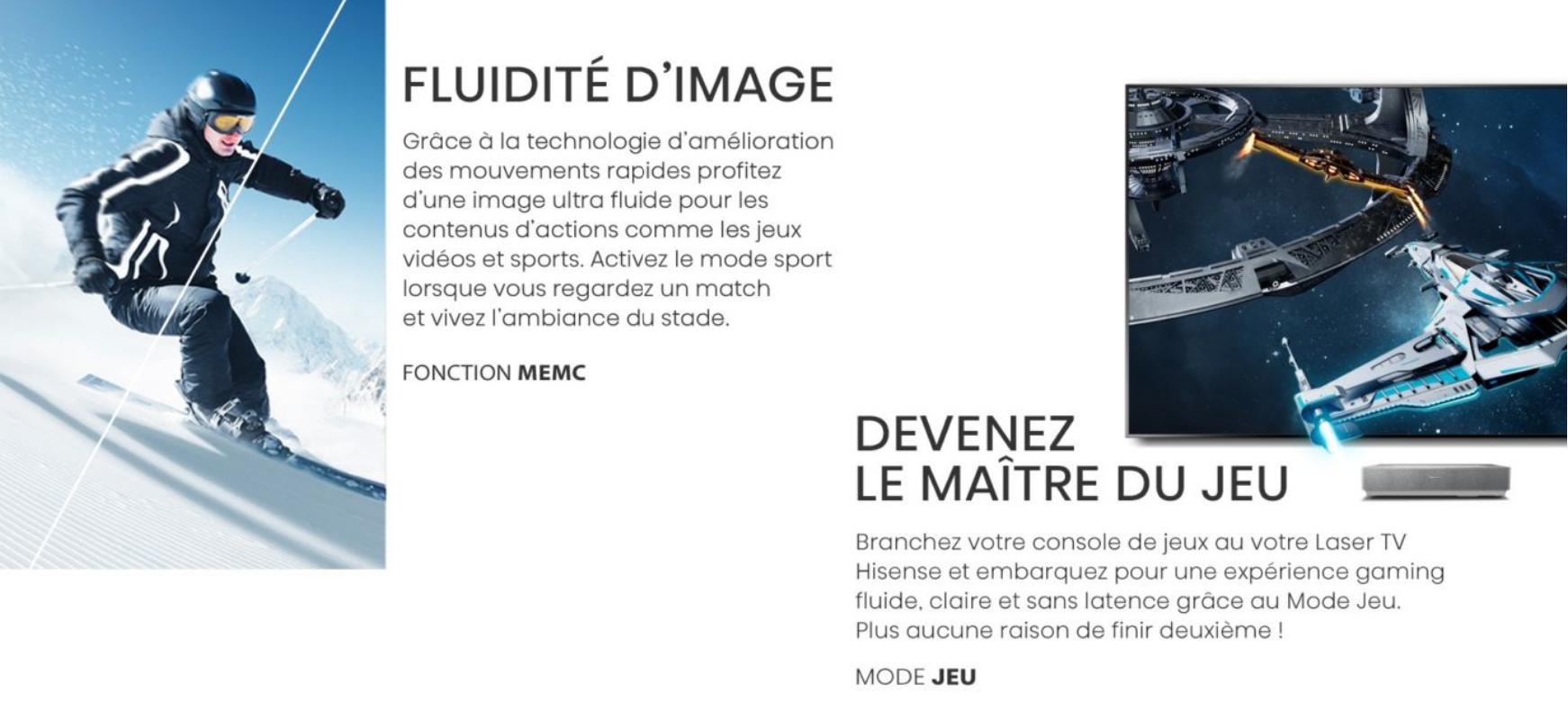 FLUIDITÉ D'IMAGE

Grâce à la technologie d'amélioration des mouvements rapides profitez d'une image ultra fluide pour les contenus d'actions comme les jeux vidéos et sports. Activez le mode sport lorsque vous regardez un match et vivez l'ambiance du stade.

FONCTION MEMC

DEVENEZ LE MAÎTRE DU JEU

Branchez votre console de jeux au votre Laser TV Hisense et embarquez pour une expérience gaming fluide, claire et sans latence grâce au Mode Jeu. Plus aucune raison de finir deuxième !

MODE JEU